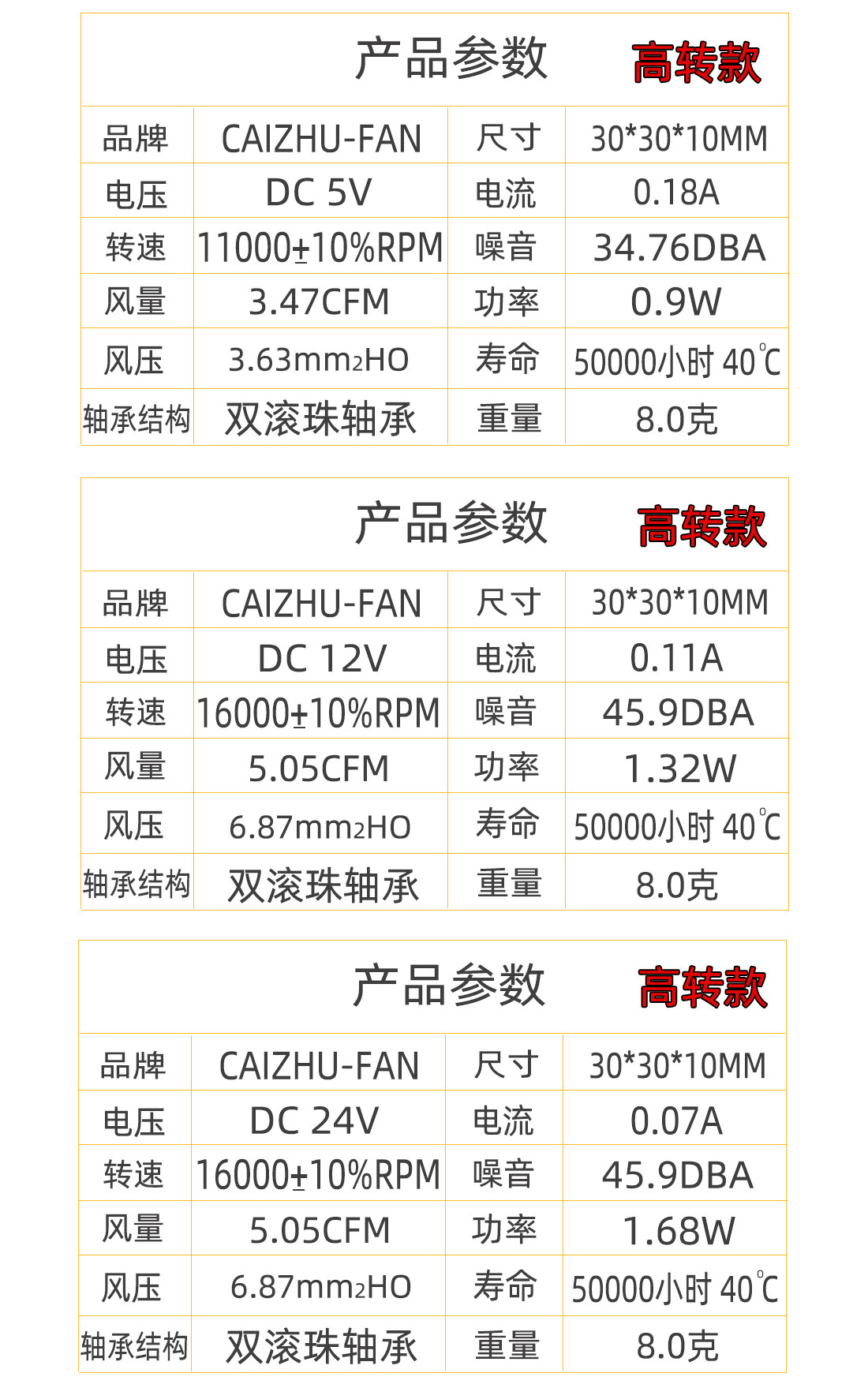 产品参数 高转款

| 品牌 | CAIZHU-FAN | 尺寸 | 30*30*10MM |
|---|---|---|---|
| 电压 | DC 5V | 电流 | 0.18A |
| 转速 | 11000±10%RPM | 噪音 | 34.76DBA |
| 风量 | 3.47CFM | 功率 | 0.9W |
| 风压 | 3.63mm2HO | 寿命 | 50000小时 40℃ |
| 轴承结构 | 双滚珠轴承 | 重量 | 8.0克 |

产品参数 高转款

| 品牌 | CAIZHU-FAN | 尺寸 | 30*30*10MM |
|---|---|---|---|
| 电压 | DC 12V | 电流 | 0.11A |
| 转速 | 16000±10%RPM | 噪音 | 45.9DBA |
| 风量 | 5.05CFM | 功率 | 1.32W |
| 风压 | 6.87mm2HO | 寿命 | 50000小时 40℃ |
| 轴承结构 | 双滚珠轴承 | 重量 | 8.0克 |

产品参数 高转款

| 品牌 | CAIZHU-FAN | 尺寸 | 30*30*10MM |
|---|---|---|---|
| 电压 | DC 24V | 电流 | 0.07A |
| 转速 | 16000±10%RPM | 噪音 | 45.9DBA |
| 风量 | 5.05CFM | 功率 | 1.68W |
| 风压 | 6.87mm2HO | 寿命 | 50000小时 40℃ |
| 轴承结构 | 双滚珠轴承 | 重量 | 8.0克 |